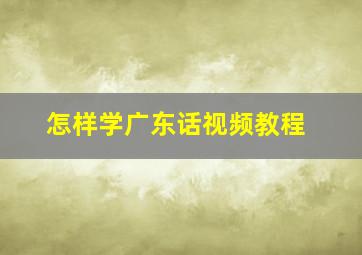 怎样学广东话视频教程